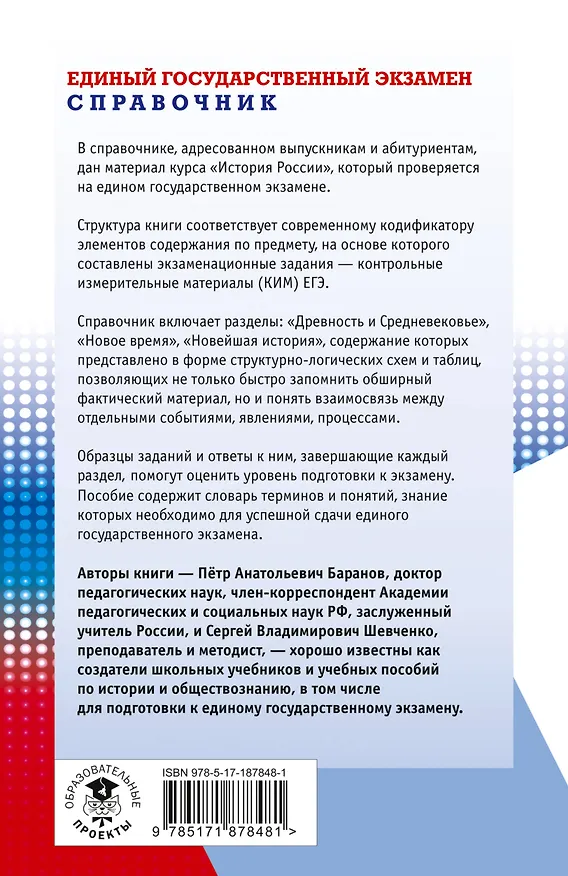 ЕДИНЫЙ ГОСУДАРСТВЕННЫЙ ЭКЗАМЕН
СПРАВОЧНИК

В справочнике, адресованном выпускникам и абитуриентам, дан материал курса «История России», который проверяется на едином государственном экзамене.

Структура книги соответствует современному кодификатору элементов содержания по предмету, на основе которого составлены экзаменационные задания — контрольные измерительные материалы (КИМ) ЕГЭ.

Справочник включает разделы: «Древность и Средневековье», «Новое время», «Новейшая история», содержание которых представлено в форме структурно-логических схем и таблиц, позволяющих не только быстро запомнить обширный фактический материал, но и понять взаимосвязь между отдельными событиями, явлениями, процессами.

Образцы заданий и ответы к ним, завершающие каждый раздел, помогут оценить уровень подготовки к экзамену. Пособие содержит словарь терминов и понятий, знание которых необходимо для успешной сдачи единого государственного экзамена.

Авторы книги — Пётр Анатольевич Баранов, доктор педагогических наук, член-корреспондент Академии педагогических и социальных наук РФ, заслуженный учитель России, и Сергей Владимирович Шевченко, преподаватель и методист, — хорошо известны как создатели школьных учебников и учебных пособий по истории и обществознанию, в том числе для подготовки к единому государственному экзамену.

ОБРАЗОВАТЕЛЬНЫЕ ПРОЕКТЫ

ISBN 978-5-17-187848-1

9 785171 878481 >